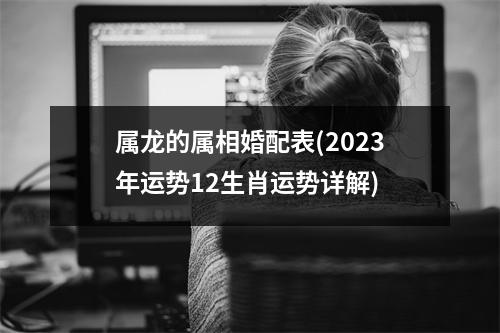 属龙的属相婚配表(2023年运势12生肖运势详解)